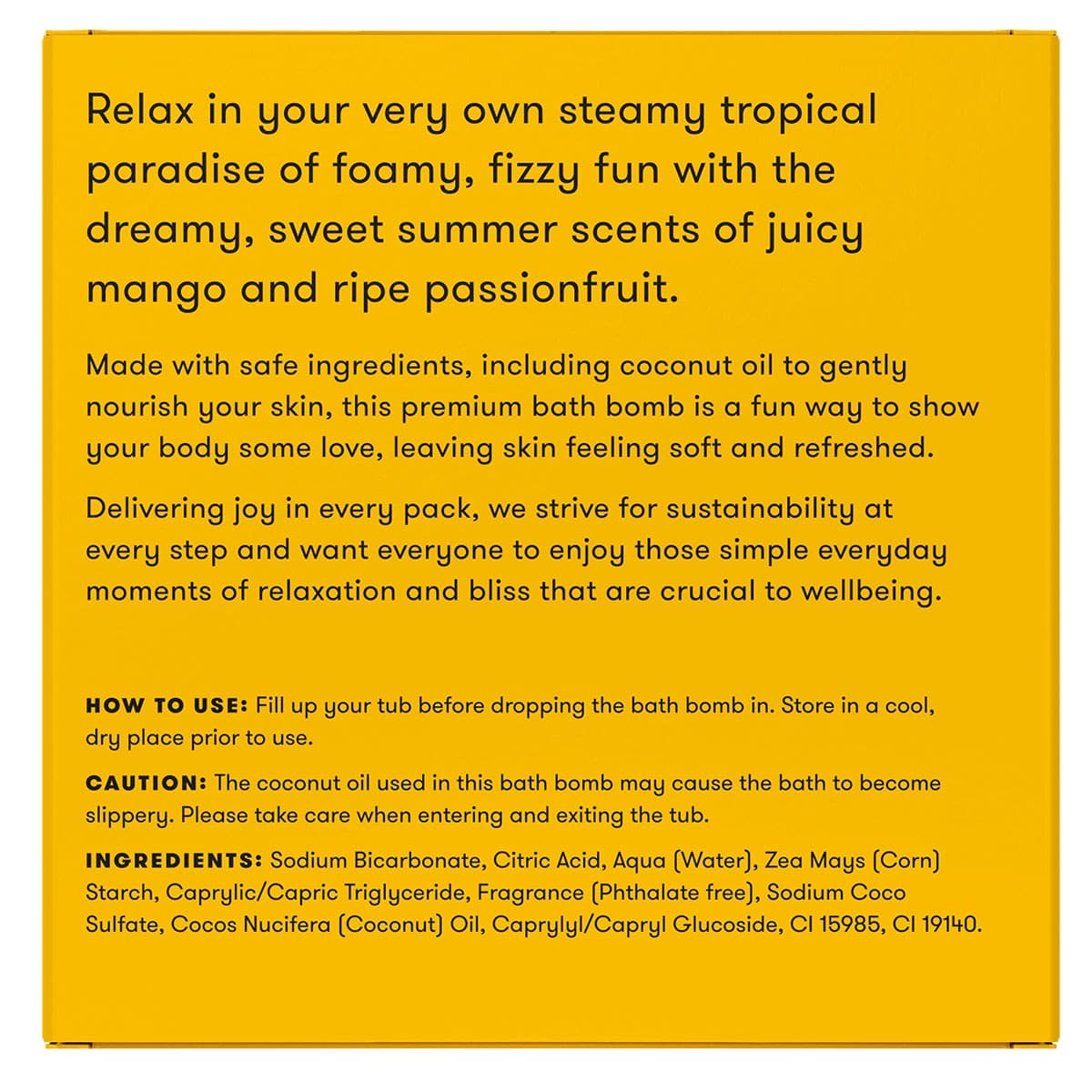 Relax in your very own steamy tropical paradise of foamy, fizzy fun with the dreamy, sweet summer scents of juicy mango and ripe passionfruit.

Made with safe ingredients, including coconut oil to gently nourish your skin, this premium bath bomb is a fun way to show your body some love, leaving skin feeling soft and refreshed.

Delivering joy in every pack, we strive for sustainability at every step and want everyone to enjoy those simple everyday moments of relaxation and bliss that are crucial to wellbeing.

HOW TO USE: Fill up your tub before dropping the bath bomb in. Store in a cool, dry place prior to use.

CAUTION: The coconut oil used in this bath bomb may cause the bath to become slippery. Please take care when entering and exiting the tub.

INGREDIENTS: Sodium Bicarbonate, Citric Acid, Aqua (Water), Zea Mays (Corn) Starch, Caprylic/Capric Triglyceride, Fragrance (Phthalate free), Sodium Coco Sulfate, Cocos Nucifera (Coconut) Oil, Caprylyl/Capryl Glucoside, CI 15985, CI 19140.